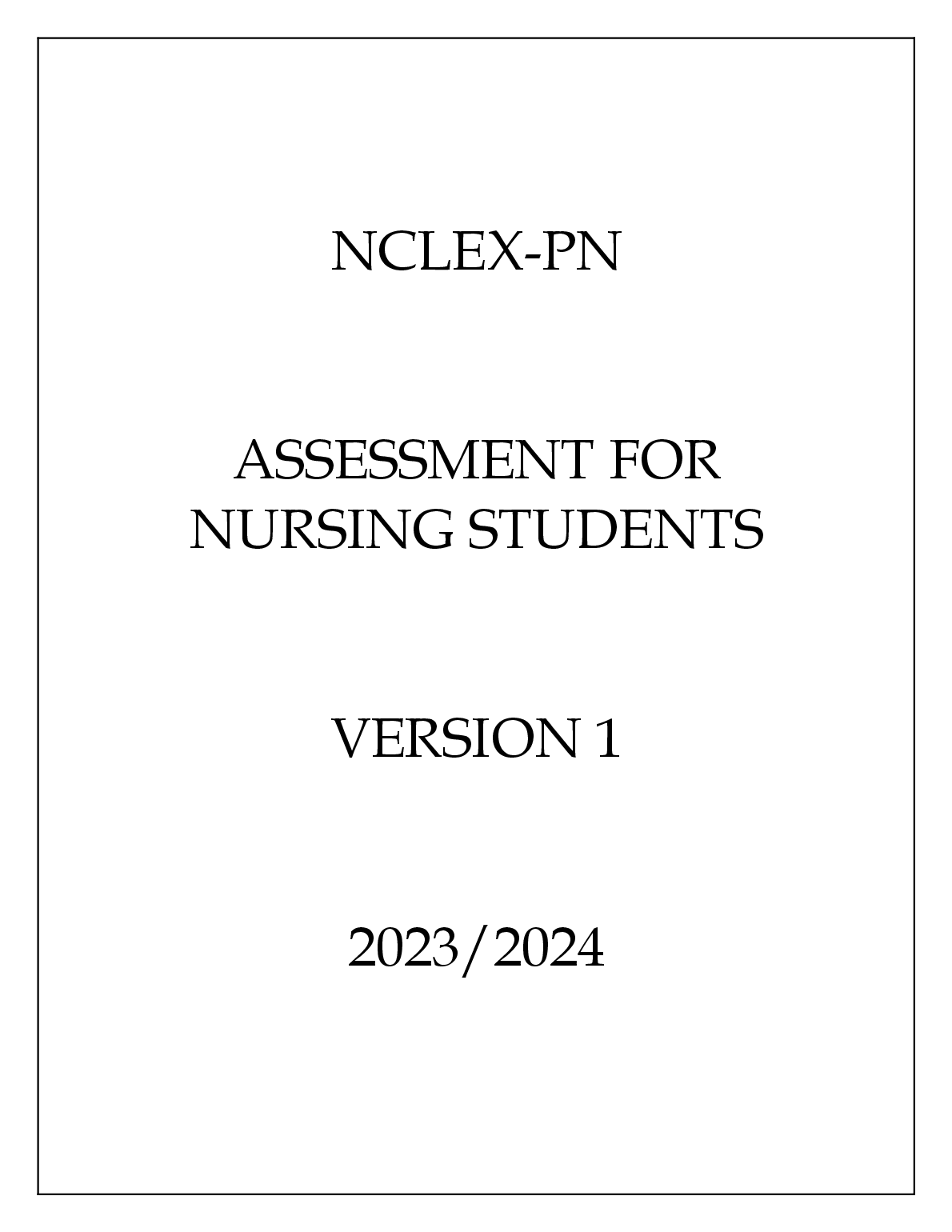 NCLEX-PN

ASSESSMENT FOR
NURSING STUDENTS

VERSION 1

2023/2024